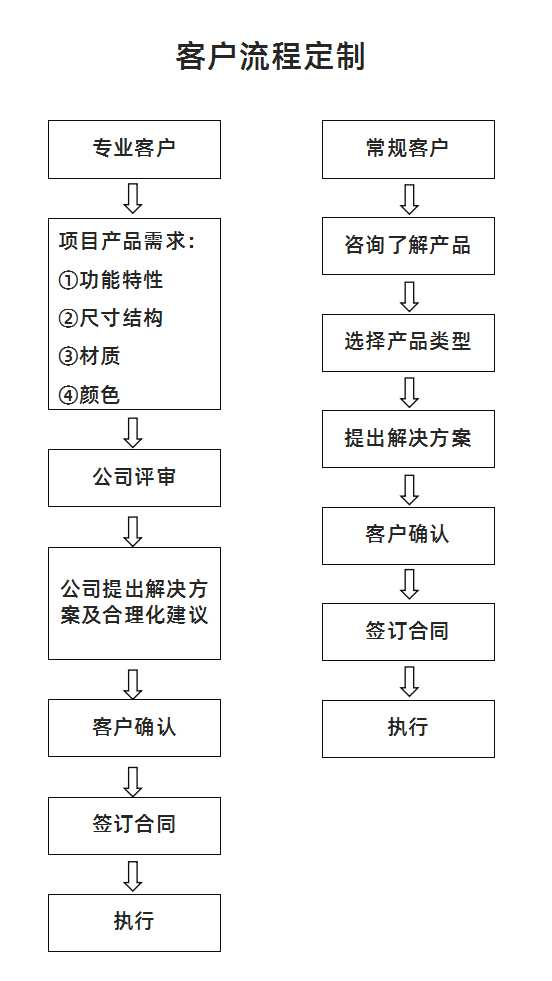 客户流程定制

专业客户

项目产品需求：
①功能特性
②尺寸结构
③材质
④颜色

公司评审

公司提出解决方案及合理化建议

客户确认

签订合同

执行

常规客户

咨询了解产品

选择产品类型

提出解决方案

客户确认

签订合同

执行